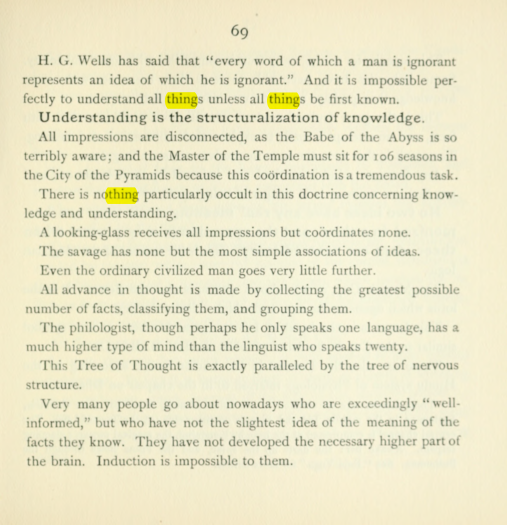 69

H. G. Wells has said that "every word of which a man is ignorant represents an idea of which he is ignorant." And it is impossible perfectly to understand all things unless all things be first known.

Understanding is the structuralization of knowledge.

All impressions are disconnected, as the Babe of the Abyss is so terribly aware; and the Master of the Temple must sit for 106 seasons in the City of the Pyramids because this coördination is a tremendous task.

There is nothing particularly occult in this doctrine concerning knowledge and understanding.

A looking-glass receives all impressions but coördinates none.

The savage has none but the most simple associations of ideas.

Even the ordinary civilized man goes very little further.

All advance in thought is made by collecting the greatest possible number of facts, classifying them, and grouping them.

The philologist, though perhaps he only speaks one language, has a much higher type of mind than the linguist who speaks twenty.

This Tree of Thought is exactly paralleled by the tree of nervous structure.

Very many people go about nowadays who are exceedingly "well-informed," but who have not the slightest idea of the meaning of the facts they know. They have not developed the necessary higher part of the brain. Induction is impossible to them.